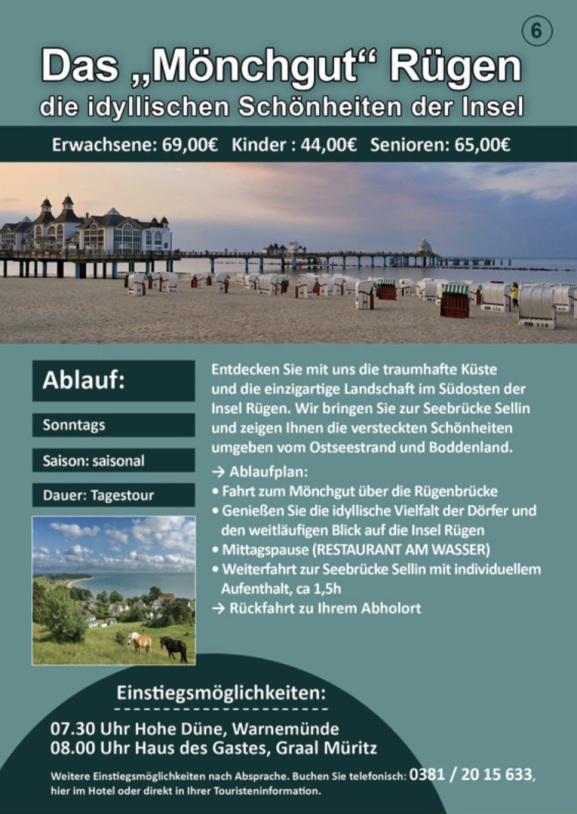 6

Das „Mönchgut“ Rügen
die idyllischen Schönheiten der Insel

Erwachsene: 69,00€ Kinder : 44,00€ Senioren: 65,00€

Ablauf:

Sonntags

Saison: saisonal

Dauer: Tagestour

Entdecken Sie mit uns die traumhafte Küste und die einzigartige Landschaft im Südosten der Insel Rügen. Wir bringen Sie zur Seebrücke Sellin und zeigen Ihnen die versteckten Schönheiten umgeben vom Ostseestrand und Boddenland.

→ Ablaufplan:
• Fahrt zum Mönchgut über die Rügenbrücke
• Genießen Sie die idyllische Vielfalt der Dörfer und den weitläufigen Blick auf die Insel Rügen
• Mittagspause (RESTAURANT AM WASSER)
• Weiterfahrt zur Seebrücke Sellin mit individuellem Aufenthalt, ca 1,5h
→ Rückfahrt zu Ihrem Abholort

Einstiegsmöglichkeiten:

07.30 Uhr Hohe Düne, Warnemünde
08.00 Uhr Haus des Gastes, Graal Müritz

Weitere Einstiegsmöglichkeiten nach Absprache. Buchen Sie telefonisch: 0381 / 20 15 633, hier im Hotel oder direkt in Ihrer Touristeninformation.